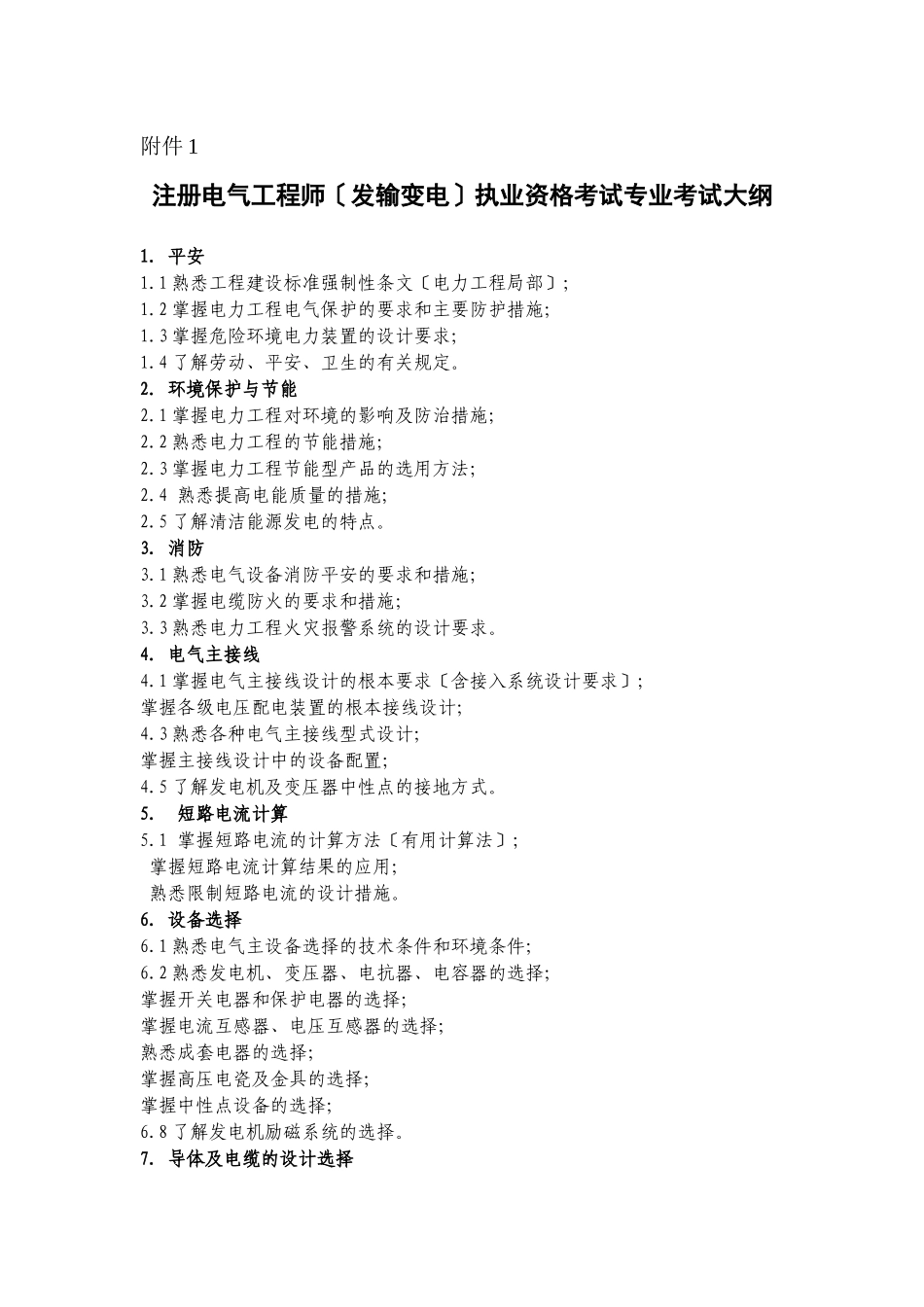 附件 1

注册电气工程师〔发输变电〕执业资格考试专业考试大纲

1. 平安
1.1 熟悉工程建设标准强制性条文〔电力工程局部〕;
1.2 掌握电力工程电气保护的要求和主要防护措施;
1.3 掌握危险环境电力装置的设计要求;
1.4 了解劳动、平安、卫生的有关规定。
2. 环境保护与节能
2.1 掌握电力工程对环境的影响及防治措施;
2.2 熟悉电力工程的节能措施;
2.3 掌握电力工程节能型产品的选用方法;
2.4 熟悉提高电能质量的措施;
2.5 了解清洁能源发电的特点。
3. 消防
3.1 熟悉电气设备消防平安的要求和措施;
3.2 掌握电缆防火的要求和措施;
3.3 熟悉电力工程火灾报警系统的设计要求。
4. 电气主接线
4.1 掌握电气主接线设计的根本要求〔含接入系统设计要求〕;
掌握各级电压配电装置的根本接线设计;
4.3 熟悉各种电气主接线型式设计;
掌握主接线设计中的设备配置;
4.5 了解发电机及变压器中性点的接地方式。
5. 短路电流计算
5.1 掌握短路电流的计算方法〔有用计算法〕;
掌握短路电流计算结果的应用;
熟悉限制短路电流的设计措施。
6. 设备选择
6.1 熟悉电气主设备选择的技术条件和环境条件;
6.2 熟悉发电机、变压器、电抗器、电容器的选择;
掌握开关电器和保护电器的选择;
掌握电流互感器、电压互感器的选择;
熟悉成套电器的选择;
掌握高压电瓷及金具的选择;
掌握中性点设备的选择;
6.8 了解发电机励磁系统的选择。
7. 导体及电缆的设计选择